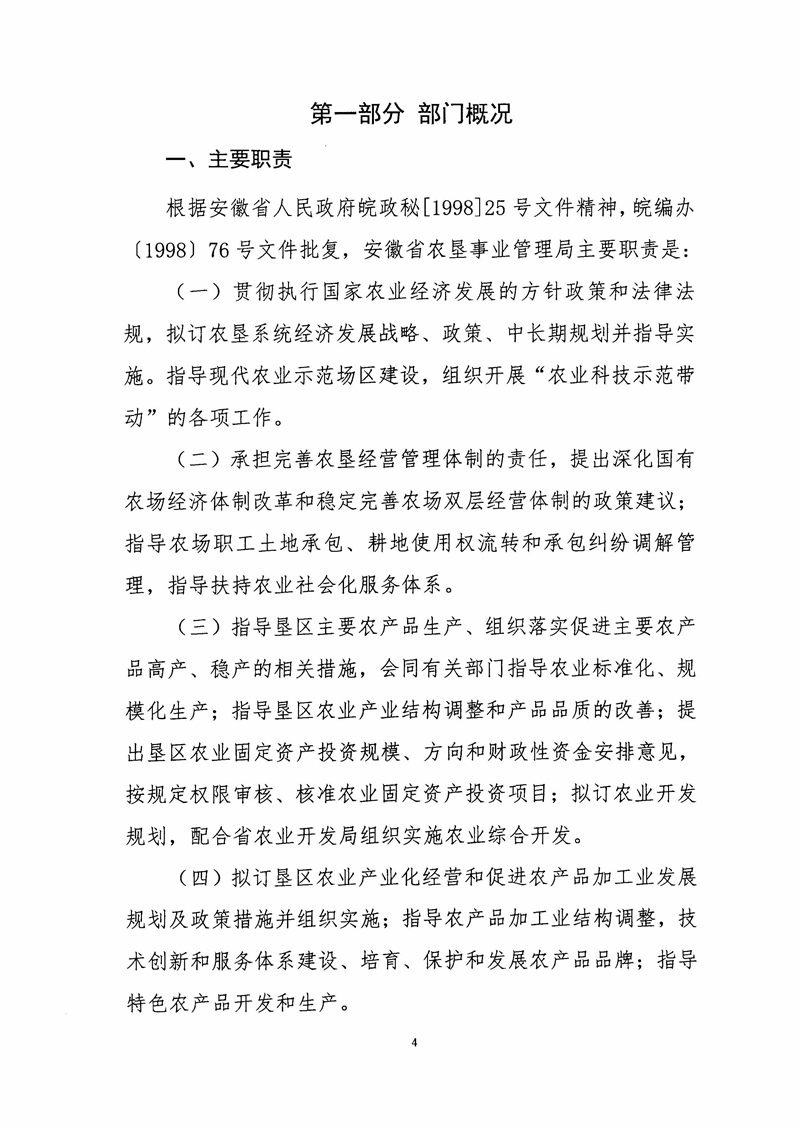 第一部分 部门概况

一、主要职责

根据安徽省人民政府皖政秘[1998]25号文件精神，皖编办〔1998〕76号文件批复，安徽省农垦事业管理局主要职责是：

（一）贯彻执行国家农业经济发展的方针政策和法律法规，拟订农垦系统经济发展战略、政策、中长期规划并指导实施。指导现代农业示范场区建设，组织开展“农业科技示范带动”的各项工作。

（二）承担完善农垦经营管理体制的责任，提出深化国有农场经济体制改革和稳定完善农场双层经营体制的政策建议；指导农场职工土地承包、耕地使用权流转和承包纠纷调解管理，指导扶持农业社会化服务体系。

（三）指导垦区主要农产品生产、组织落实促进主要农产品高产、稳产的相关措施，会同有关部门指导农业标准化、规模化生产；指导垦区农业产业结构调整和产品品质的改善；提出垦区农业固定资产投资规模、方向和财政性资金安排意见，按规定权限审核、核准农业固定资产投资项目；拟订农业开发规划，配合省农业开发局组织实施农业综合开发。

（四）拟订垦区农业产业化经营和促进农产品加工业发展规划及政策措施并组织实施；指导农产品加工业结构调整，技术创新和服务体系建设、培育、保护和发展农产品品牌；指导特色农产品开发和生产。

4